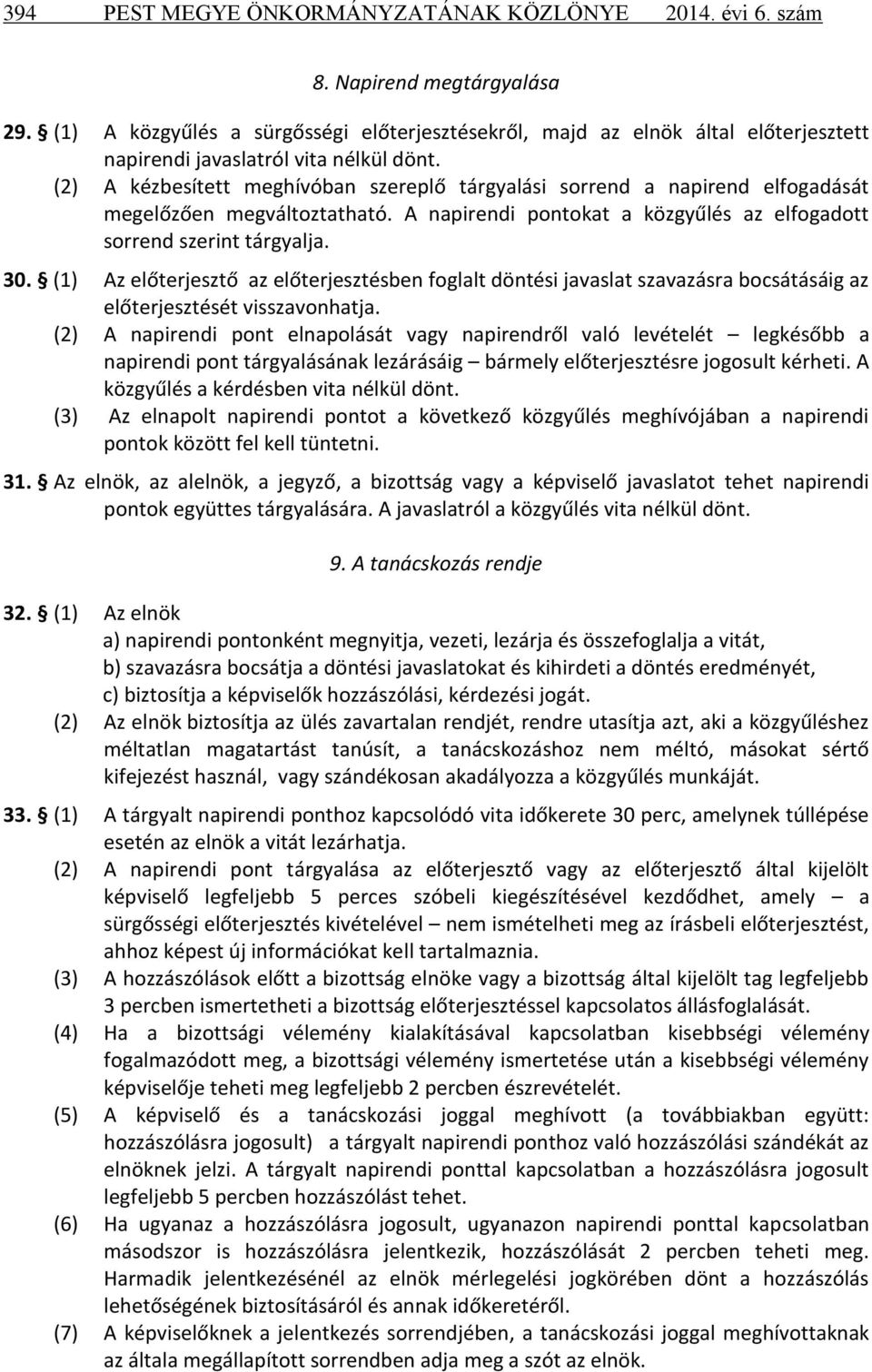 394 PEST MEGYE ÖNKORMÁNYZATÁNAK KÖZLÖNYE 2014. évi 6. szám

8. Napirend megtárgyalása

29. § (1) A közgyűlés a sürgősségi előterjesztésekről, majd az elnök által előterjesztett napirendi javaslatról vita nélkül dönt.
(2) A kézbesített meghívóban szereplő tárgyalási sorrend a napirend elfogadását megelőzően megváltoztatható. A napirendi pontokat a közgyűlés az elfogadott sorrend szerint tárgyalja.

30. § (1) Az előterjesztő az előterjesztésben foglalt döntési javaslat szavazásra bocsátásáig az előterjesztését visszavonhatja.
(2) A napirendi pont elnapolását vagy napirendről való levételét – legkésőbb a napirendi pont tárgyalásának lezárásáig – bármely előterjesztésre jogosult kérheti. A közgyűlés a kérdésben vita nélkül dönt.
(3) Az elnapolt napirendi pontot a következő közgyűlés meghívójában a napirendi pontok között fel kell tüntetni.

31. § Az elnök, az alelnök, a jegyző, a bizottság vagy a képviselő javaslatot tehet napirendi pontok együttes tárgyalására. A javaslatról a közgyűlés vita nélkül dönt.

9. A tanácskozás rendje

32. § (1) Az elnök
a) napirendi pontonként megnyitja, vezeti, lezárja és összefoglalja a vitát,
b) szavazásra bocsátja a döntési javaslatokat és kihirdeti a döntés eredményét,
c) biztosítja a képviselők hozzászólási, kérdezési jogát.
(2) Az elnök biztosítja az ülés zavartalan rendjét, rendre utasítja azt, aki a közgyűléshez méltatlan magatartást tanúsít, a tanácskozáshoz nem méltó, másokat sértő kifejezést használ, vagy szándékosan akadályozza a közgyűlés munkáját.

33. § (1) A tárgyalt napirendi ponthoz kapcsolódó vita időkerete 30 perc, amelynek túllépése esetén az elnök a vitát lezárhatja.
(2) A napirendi pont tárgyalása az előterjesztő vagy az előterjesztő által kijelölt képviselő legfeljebb 5 perces szóbeli kiegészítésével kezdődhet, amely – a sürgősségi előterjesztés kivételével – nem ismételheti meg az írásbeli előterjesztést, ahhoz képest új információkat kell tartalmaznia.
(3) A hozzászólások előtt a bizottság elnöke vagy a bizottság által kijelölt tag legfeljebb 3 percben ismertetheti a bizottság előterjesztéssel kapcsolatos állásfoglalását.
(4) Ha a bizottsági vélemény kialakításával kapcsolatban kisebbségi vélemény fogalmazódott meg, a bizottsági vélemény ismertetése után a kisebbségi vélemény képviselője teheti meg legfeljebb 2 percben észrevételét.
(5) A képviselő és a tanácskozási joggal meghívott (a továbbiakban együtt: hozzászólásra jogosult) a tárgyalt napirendi ponthoz való hozzászólási szándékát az elnöknek jelzi. A tárgyalt napirendi ponttal kapcsolatban a hozzászólásra jogosult legfeljebb 5 percben hozzászólást tehet.
(6) Ha ugyanaz a hozzászólásra jogosult, ugyanazon napirendi ponttal kapcsolatban másodszor is hozzászólásra jelentkezik, hozzászólását 2 percben teheti meg. Harmadik jelentkezésénél az elnök mérlegelési jogkörében dönt a hozzászólás lehetőségének biztosításáról és annak időkeretéről.
(7) A képviselőknek a jelentkezés sorrendjében, a tanácskozási joggal meghívottaknak az általa megállapított sorrendben adja meg a szót az elnök.